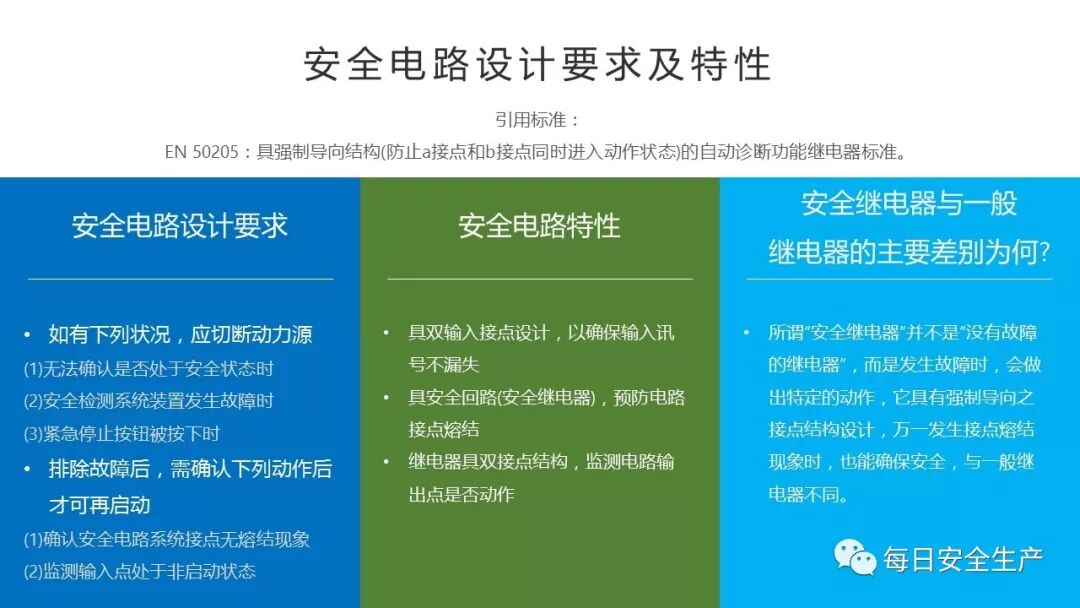 安全电路设计要求及特性

引用标准：

EN 50205：具强制导向结构(防止a接点和b接点同时进入动作状态)的自动诊断功能继电器标准。

安全电路设计要求

• 如有下列状况，应切断动力源
(1)无法确认是否处于安全状态时
(2)安全检测系统装置发生故障时
(3)紧急停止按钮被按下时
• 排除故障后，需确认下列动作后才可再启动
(1)确认安全电路系统接点无熔结现象
(2)监测输入点处于非启动状态

安全电路特性

• 具双输入接点设计，以确保输入讯号不漏失
• 具安全回路(安全继电器)，预防电路接点熔结
• 继电器具双接点结构，监测电路输出点是否动作

安全继电器与一般继电器的主要差别为何?

• 所谓“安全继电器”并不是“没有故障的继电器”，而是发生故障时，会做出特定的动作，它具有强制导向之接点结构设计，万一发生接点熔结现象时，也能确保安全，与一般继电器不同。

每日安全生产